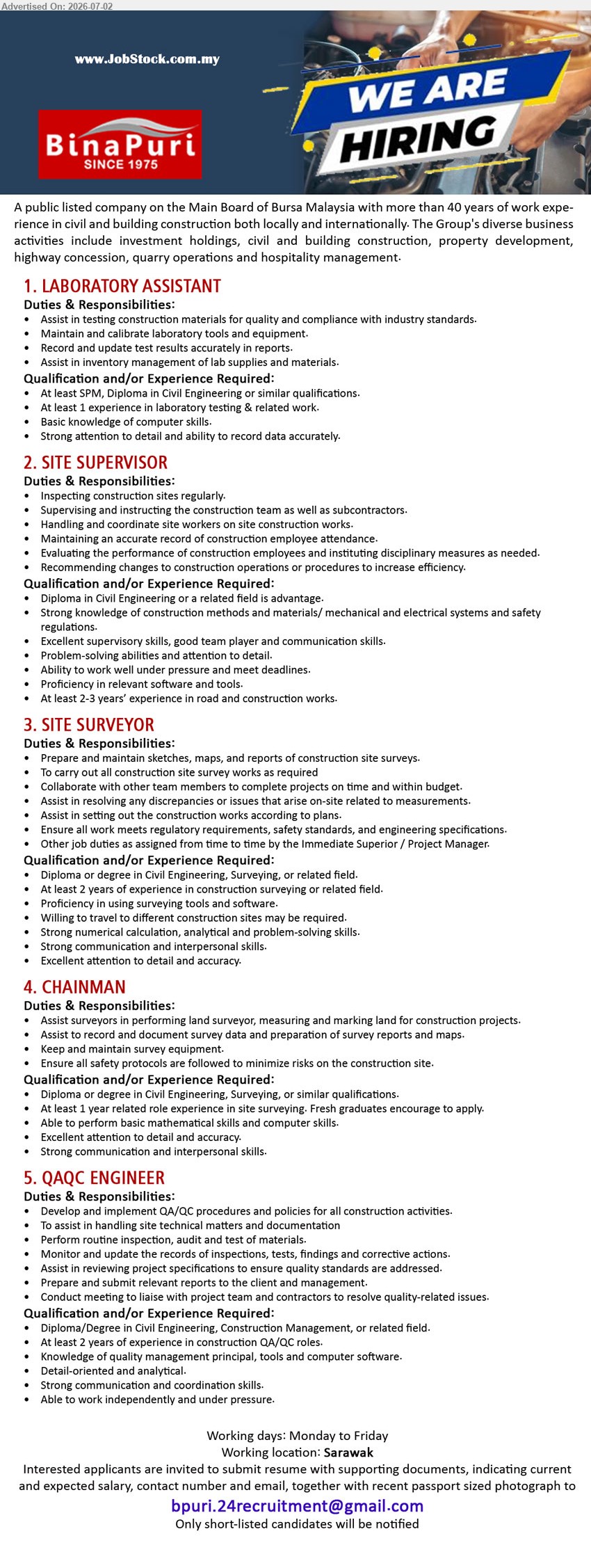 Advertised On: 2026-07-02

www.JobStock.com.my

BinaPuri
SINCE 1975

WE ARE
HIRING

A public listed company on the Main Board of Bursa Malaysia with more than 40 years of work experience in civil and building construction both locally and internationally. The Group's diverse business activities include investment holdings, civil and building construction, property development, highway concession, quarry operations and hospitality management.

1. LABORATORY ASSISTANT

Duties & Responsibilities:
• Assist in testing construction materials for quality and compliance with industry standards.
• Maintain and calibrate laboratory tools and equipment.
• Record and update test results accurately in reports.
• Assist in inventory management of lab supplies and materials.

Qualification and/or Experience Required:
• At least SPM, Diploma in Civil Engineering or similar qualifications.
• At least 1 experience in laboratory testing & related work.
• Basic knowledge of computer skills.
• Strong attention to detail and ability to record data accurately.

2. SITE SUPERVISOR

Duties & Responsibilities:
• Inspecting construction sites regularly.
• Supervising and instructing the construction team as well as subcontractors.
• Handling and coordinate site workers on site construction works.
• Maintaining an accurate record of construction employee attendance.
• Evaluating the performance of construction employees and instituting disciplinary measures as needed.
• Recommending changes to construction operations or procedures to increase efficiency.

Qualification and/or Experience Required:
• Diploma in Civil Engineering or a related field is advantage.
• Strong knowledge of construction methods and materials/ mechanical and electrical systems and safety regulations.
• Excellent supervisory skills, good team player and communication skills.
• Problem-solving abilities and attention to detail.
• Ability to work well under pressure and meet deadlines.
• Proficiency in relevant software and tools.
• At least 2-3 years' experience in road and construction works.

3. SITE SURVEYOR

Duties & Responsibilities:
• Prepare and maintain sketches, maps, and reports of construction site surveys.
• To carry out all construction site survey works as required
• Collaborate with other team members to complete projects on time and within budget.
• Assist in resolving any discrepancies or issues that arise on-site related to measurements.
• Assist in setting out the construction works according to plans.
• Ensure all work meets regulatory requirements, safety standards, and engineering specifications.
• Other job duties as assigned from time to time by the Immediate Superior / Project Manager.

Qualification and/or Experience Required:
• Diploma or degree in Civil Engineering, Surveying, or related field.
• At least 2 years of experience in construction surveying or related field.
• Proficiency in using surveying tools and software.
• Willing to travel to different construction sites may be required.
• Strong numerical calculation, analytical and problem-solving skills.
• Strong communication and interpersonal skills.
• Excellent attention to detail and accuracy.

4. CHAINMAN

Duties & Responsibilities:
• Assist surveyors in performing land surveyor, measuring and marking land for construction projects.
• Assist to record and document survey data and preparation of survey reports and maps.
• Keep and maintain survey equipment.
• Ensure all safety protocols are followed to minimize risks on the construction site.

Qualification and/or Experience Required:
• Diploma or degree in Civil Engineering, Surveying, or similar qualifications.
• At least 1 year related role experience in site surveying. Fresh graduates encourage to apply.
• Able to perform basic mathematical skills and computer skills.
• Excellent attention to detail and accuracy.
• Strong communication and interpersonal skills.

5. QAQC ENGINEER

Duties & Responsibilities:
• Develop and implement QA/QC procedures and policies for all construction activities.
• To assist in handling site technical matters and documentation
• Perform routine inspection, audit and test of materials.
• Monitor and update the records of inspections, tests, findings and corrective actions.
• Assist in reviewing project specifications to ensure quality standards are addressed.
• Prepare and submit relevant reports to the client and management.
• Conduct meeting to liaise with project team and contractors to resolve quality-related issues.

Qualification and/or Experience Required:
• Diploma/Degree in Civil Engineering, Construction Management, or related field.
• At least 2 years of experience in construction QA/QC roles.
• Knowledge of quality management principal, tools and computer software.
• Detail-oriented and analytical.
• Strong communication and coordination skills.
• Able to work independently and under pressure.

Working days: Monday to Friday
Working location: Sarawak
Interested applicants are invited to submit resume with supporting documents, indicating current and expected salary, contact number and email, together with recent passport sized photograph to
bpuri.24recruitment@gmail.com
Only short-listed candidates will be notified